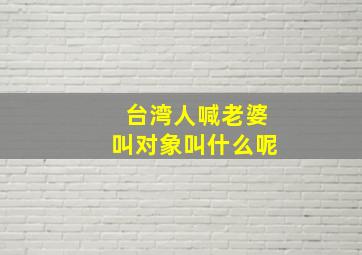 台湾人喊老婆
叫对象叫什么呢